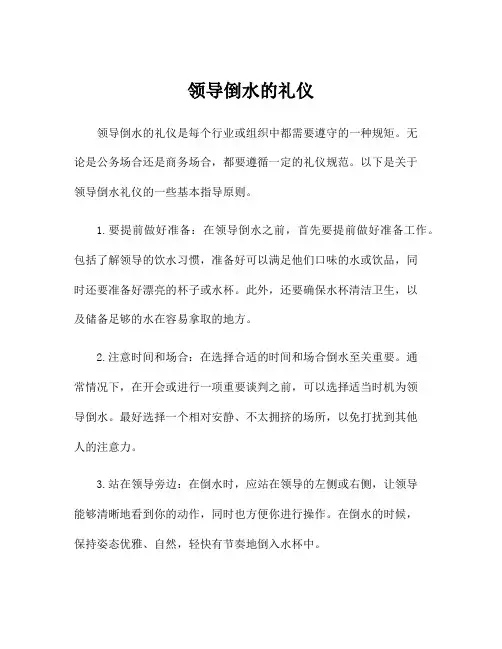 领导倒水的礼仪

领导倒水的礼仪是每个行业或组织中都需要遵守的一种规矩。无论是公务场合还是商务场合，都要遵循一定的礼仪规范。以下是关于领导倒水礼仪的一些基本指导原则。

1. 要提前做好准备：在领导倒水之前，首先要提前做好准备工作。包括了解领导的饮水习惯，准备好可以满足他们口味的水或饮品，同时还要准备好漂亮的杯子或水杯。此外，还要确保水杯清洁卫生，以及储备足够的水在容易拿取的地方。

2. 注意时间和场合：在选择合适的时间和场合倒水至关重要。通常情况下，在开会或进行一项重要谈判之前，可以选择适当时机为领导倒水。最好选择一个相对安静、不太拥挤的场所，以免打扰到其他人的注意力。

3. 站在领导旁边：在倒水时，应站在领导的左侧或右侧，让领导能够清晰地看到你的动作，同时也方便你进行操作。在倒水的时候，保持姿态优雅、自然，轻快有节奏地倒入水杯中。